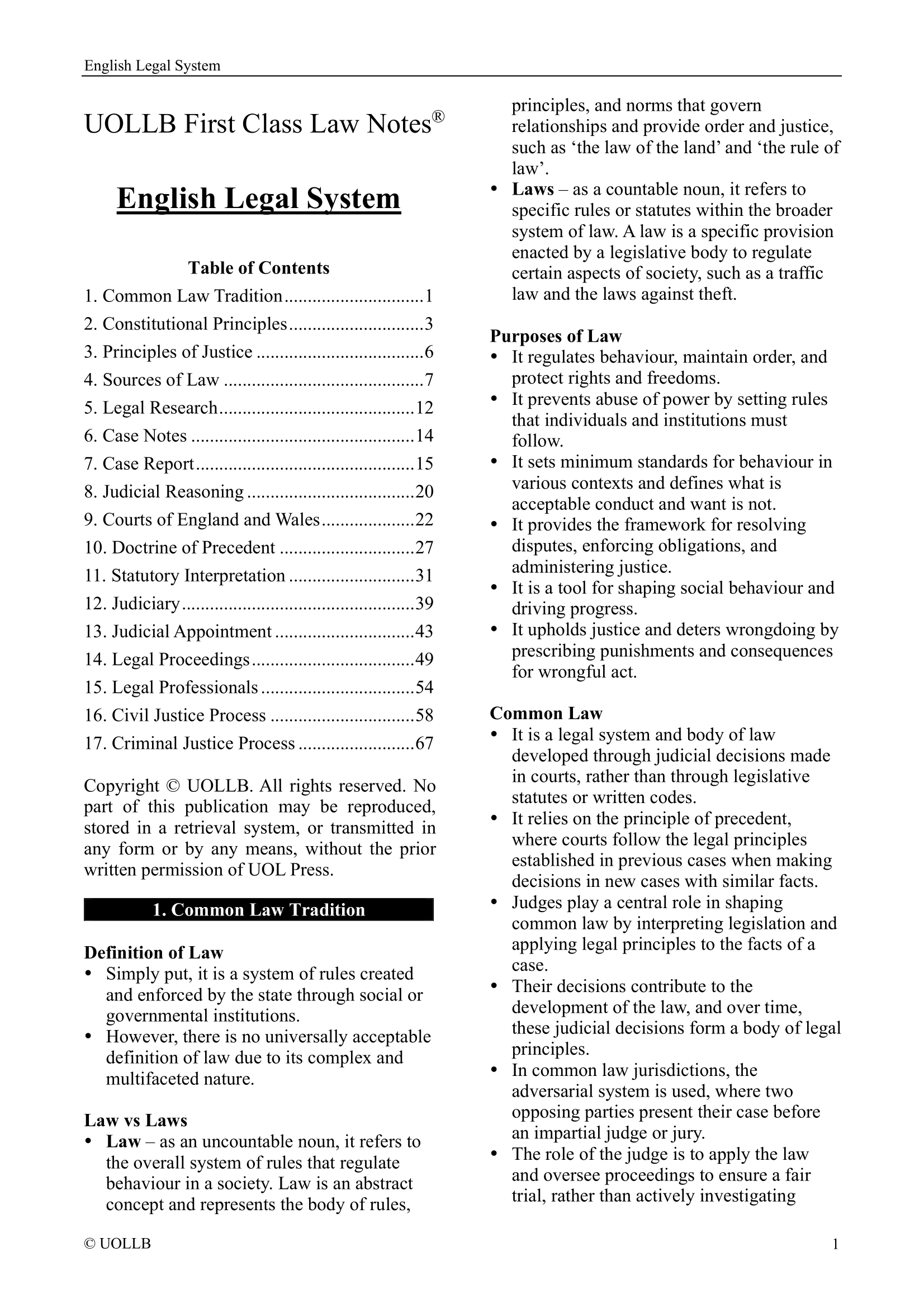 English Legal System

UOLLB First Class Law Notes®

English Legal System

Table of Contents

1. Common Law Tradition..............................1
2. Constitutional Principles.............................3
3. Principles of Justice ....................................6
4. Sources of Law ...........................................7
5. Legal Research..........................................12
6. Case Notes ................................................14
7. Case Report...............................................15
8. Judicial Reasoning ....................................20
9. Courts of England and Wales....................22
10. Doctrine of Precedent .............................27
11. Statutory Interpretation ...........................31
12. Judiciary..................................................39
13. Judicial Appointment ..............................43
14. Legal Proceedings...................................49
15. Legal Professionals .................................54
16. Civil Justice Process ...............................58
17. Criminal Justice Process .........................67

Copyright © UOLLB. All rights reserved. No part of this publication may be reproduced, stored in a retrieval system, or transmitted in any form or by any means, without the prior written permission of UOL Press.

1. Common Law Tradition

Definition of Law
• Simply put, it is a system of rules created and enforced by the state through social or governmental institutions.
• However, there is no universally acceptable definition of law due to its complex and multifaceted nature.

Law vs Laws
• Law – as an uncountable noun, it refers to the overall system of rules that regulate behaviour in a society. Law is an abstract concept and represents the body of rules, principles, and norms that govern relationships and provide order and justice, such as ‘the law of the land’ and ‘the rule of law’.
• Laws – as a countable noun, it refers to specific rules or statutes within the broader system of law. A law is a specific provision enacted by a legislative body to regulate certain aspects of society, such as a traffic law and the laws against theft.

Purposes of Law
• It regulates behaviour, maintain order, and protect rights and freedoms.
• It prevents abuse of power by setting rules that individuals and institutions must follow.
• It sets minimum standards for behaviour in various contexts and defines what is acceptable conduct and want is not.
• It provides the framework for resolving disputes, enforcing obligations, and administering justice.
• It is a tool for shaping social behaviour and driving progress.
• It upholds justice and deters wrongdoing by prescribing punishments and consequences for wrongful act.

Common Law
• It is a legal system and body of law developed through judicial decisions made in courts, rather than through legislative statutes or written codes.
• It relies on the principle of precedent, where courts follow the legal principles established in previous cases when making decisions in new cases with similar facts.
• Judges play a central role in shaping common law by interpreting legislation and applying legal principles to the facts of a case.
• Their decisions contribute to the development of the law, and over time, these judicial decisions form a body of legal principles.
• In common law jurisdictions, the adversarial system is used, where two opposing parties present their case before an impartial judge or jury.
• The role of the judge is to apply the law and oversee proceedings to ensure a fair trial, rather than actively investigating

© UOLLB 1